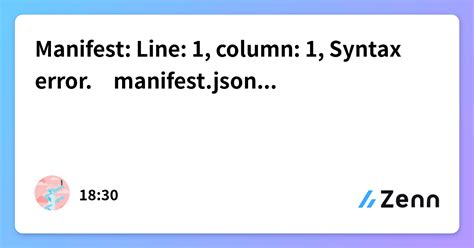 Manifest: Line: 1, column: 1, Syntax error.　manifest.json...

18:30

Zenn